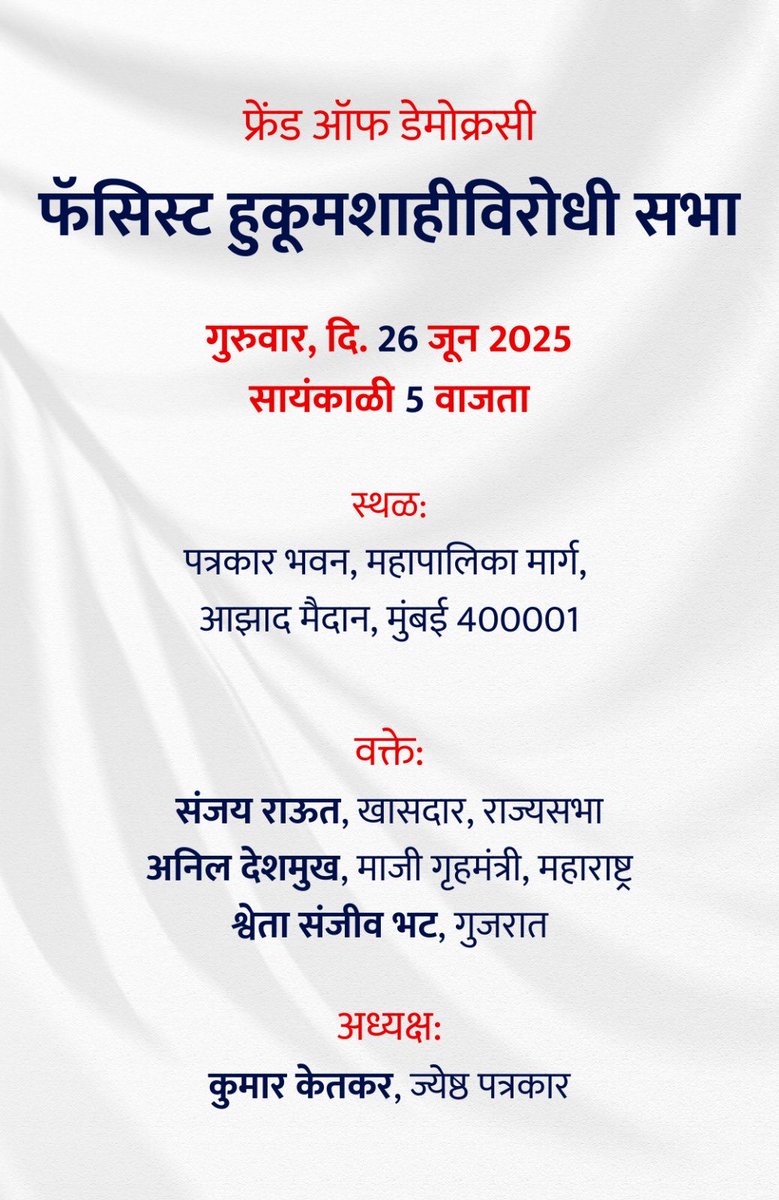 फ्रेंड ऑफ डेमोक्रसी

फॅसिस्ट हुकूमशाहीविरोधी सभा

गुरुवार, दि. 26 जून 2025
सायंकाळी 5 वाजता

स्थळ:
पत्रकार भवन, महापालिका मार्ग,
आझाद मैदान, मुंबई 400001

वक्ते:
संजय राऊत, खासदार, राज्यसभा
अनिल देशमुख, माजी गृहमंत्री, महाराष्ट्र
श्वेता संजीव भट, गुजरात

अध्यक्ष:
कुमार केतकर, ज्येष्ठ पत्रकार